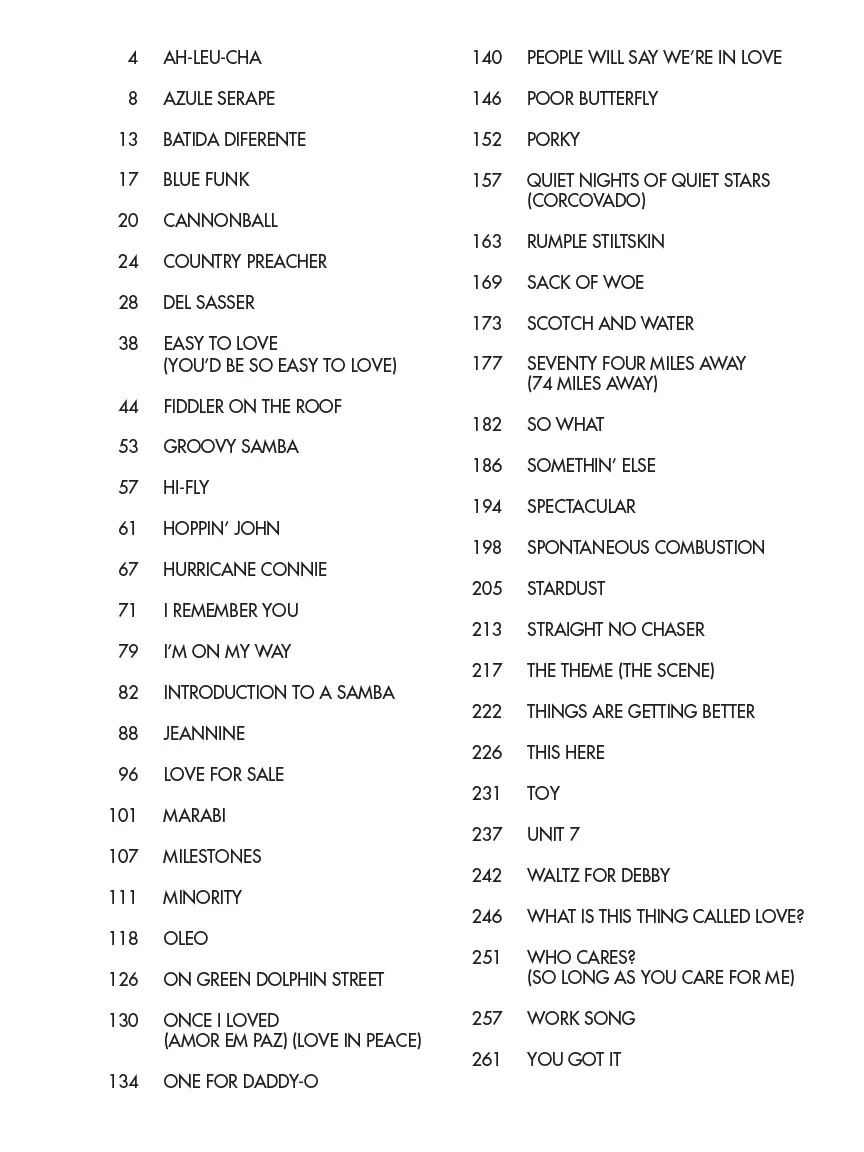 4 AH-LEU-CHA

8 AZULE SERAPE

13 BATIDA DIFERENTE

17 BLUE FUNK

20 CANNONBALL

24 COUNTRY PREACHER

28 DEL SASSER

38 EASY TO LOVE
(YOU'D BE SO EASY TO LOVE)

44 FIDDLER ON THE ROOF

53 GROOVY SAMBA

57 HI-FLY

61 HOPPIN' JOHN

67 HURRICANE CONNIE

71 I REMEMBER YOU

79 I'M ON MY WAY

82 INTRODUCTION TO A SAMBA

88 JEANNINE

96 LOVE FOR SALE

101 MARABI

107 MILESTONES

111 MINORITY

118 OLEO

126 ON GREEN DOLPHIN STREET

130 ONCE I LOVED
(AMOR EM PAZ) (LOVE IN PEACE)

134 ONE FOR DADDY-O

140 PEOPLE WILL SAY WE'RE IN LOVE

146 POOR BUTTERFLY

152 PORKY

157 QUIET NIGHTS OF QUIET STARS
(CORCOVADO)

163 RUMPLE STILTSKIN

169 SACK OF WOE

173 SCOTCH AND WATER

177 SEVENTY FOUR MILES AWAY
(74 MILES AWAY)

182 SO WHAT

186 SOMETHIN' ELSE

194 SPECTACULAR

198 SPONTANEOUS COMBUSTION

205 STARDUST

213 STRAIGHT NO CHASER

217 THE THEME (THE SCENE)

222 THINGS ARE GETTING BETTER

226 THIS HERE

231 TOY

237 UNIT 7

242 WALTZ FOR DEBBY

246 WHAT IS THIS THING CALLED LOVE?

251 WHO CARES?
(SO LONG AS YOU CARE FOR ME)

257 WORK SONG

261 YOU GOT IT